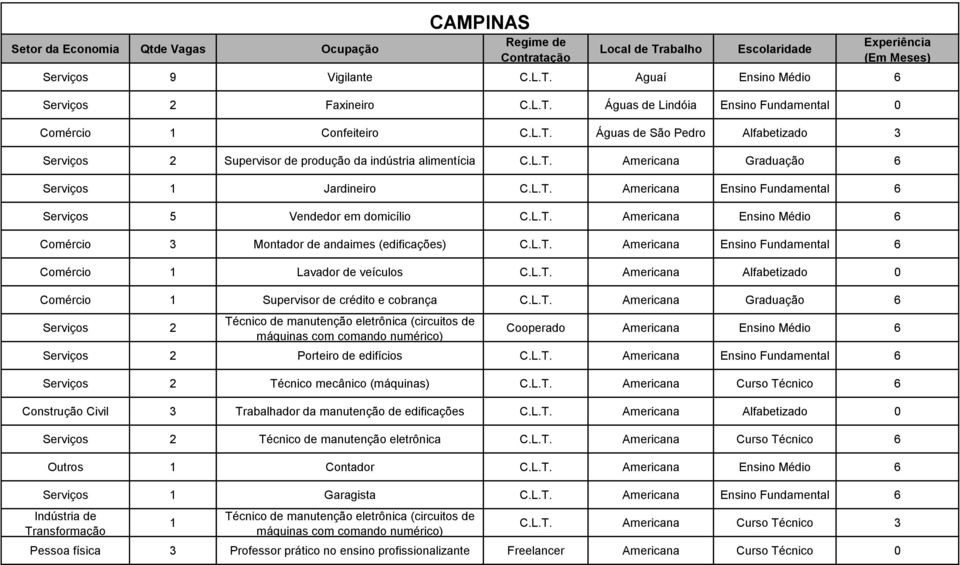 CAMPINAS

| Setor da Economia | Qtde Vagas | Ocupação | Regime de Contratação | Local de Trabalho | Escolaridade | Experiência (Em Meses) |
|---|---|---|---|---|---|---|
| Serviços | 9 | Vigilante | C.L.T. | Aguaí | Ensino Médio | 6 |
| Serviços | 2 | Faxineiro | C.L.T. | Águas de Lindóia | Ensino Fundamental | 0 |
| Comércio | 1 | Confeiteiro | C.L.T. | Águas de São Pedro | Alfabetizado | 3 |
| Serviços | 2 | Supervisor de produção da indústria alimentícia | C.L.T. | Americana | Graduação | 6 |
| Serviços | 1 | Jardineiro | C.L.T. | Americana | Ensino Fundamental | 6 |
| Serviços | 5 | Vendedor em domicílio | C.L.T. | Americana | Ensino Médio | 6 |
| Comércio | 3 | Montador de andaimes (edificações) | C.L.T. | Americana | Ensino Fundamental | 6 |
| Comércio | 1 | Lavador de veículos | C.L.T. | Americana | Alfabetizado | 0 |
| Comércio | 1 | Supervisor de crédito e cobrança | C.L.T. | Americana | Graduação | 6 |
| Serviços | 2 | Técnico de manutenção eletrônica (circuitos de máquinas com comando numérico) | Cooperado | Americana | Ensino Médio | 6 |
| Serviços | 2 | Porteiro de edifícios | C.L.T. | Americana | Ensino Fundamental | 6 |
| Serviços | 2 | Técnico mecânico (máquinas) | C.L.T. | Americana | Curso Técnico | 6 |
| Construção Civil | 3 | Trabalhador da manutenção de edificações | C.L.T. | Americana | Alfabetizado | 0 |
| Serviços | 2 | Técnico de manutenção eletrônica | C.L.T. | Americana | Curso Técnico | 6 |
| Outros | 1 | Contador | C.L.T. | Americana | Ensino Médio | 6 |
| Serviços | 1 | Garagista | C.L.T. | Americana | Ensino Fundamental | 6 |
| Indústria de Transformação | 1 | Técnico de manutenção eletrônica (circuitos de máquinas com comando numérico) | C.L.T. | Americana | Curso Técnico | 3 |
| Pessoa física | 3 | Professor prático no ensino profissionalizante | Freelancer | Americana | Curso Técnico | 0 |